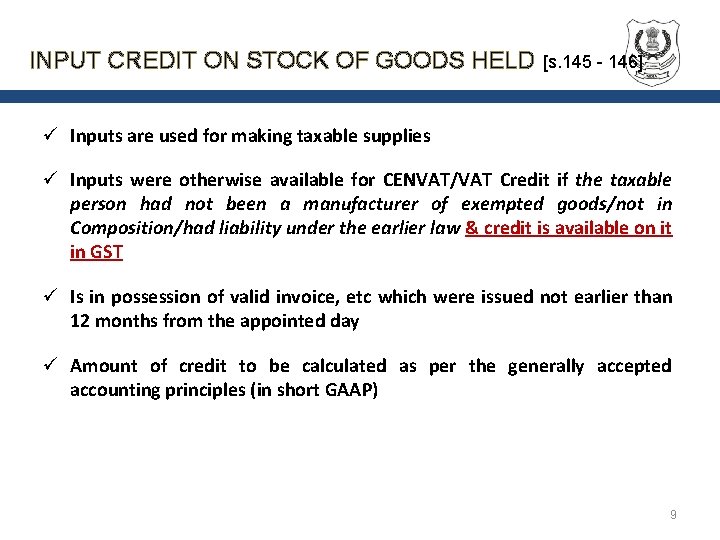 INPUT CREDIT ON STOCK OF GOODS HELD [s.145 - 146]

✓ Inputs are used for making taxable supplies

✓ Inputs were otherwise available for CENVAT/VAT Credit if the taxable person had not been a manufacturer of exempted goods/not in Composition/had liability under the earlier law & credit is available on it in GST

✓ Is in possession of valid invoice, etc which were issued not earlier than 12 months from the appointed day

✓ Amount of credit to be calculated as per the generally accepted accounting principles (in short GAAP)

9